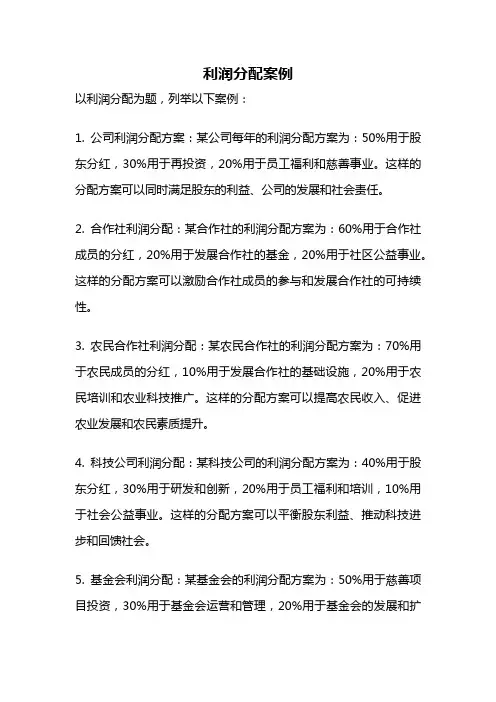 利润分配案例

以利润分配为题，列举以下案例：

1. 公司利润分配方案：某公司每年的利润分配方案为：50%用于股东分红，30%用于再投资，20%用于员工福利和慈善事业。这样的分配方案可以同时满足股东的利益、公司的发展和社会责任。

2. 合作社利润分配：某合作社的利润分配方案为：60%用于合作社成员的分红，20%用于发展合作社的基金，20%用于社区公益事业。这样的分配方案可以激励合作社成员的参与和发展合作社的可持续性。

3. 农民合作社利润分配：某农民合作社的利润分配方案为：70%用于农民成员的分红，10%用于发展合作社的基础设施，20%用于农民培训和农业科技推广。这样的分配方案可以提高农民收入、促进农业发展和农民素质提升。

4. 科技公司利润分配：某科技公司的利润分配方案为：40%用于股东分红，30%用于研发和创新，20%用于员工福利和培训，10%用于社会公益事业。这样的分配方案可以平衡股东利益、推动科技进步和回馈社会。

5. 基金会利润分配：某基金会的利润分配方案为：50%用于慈善项目投资，30%用于基金会运营和管理，20%用于基金会的发展和扩